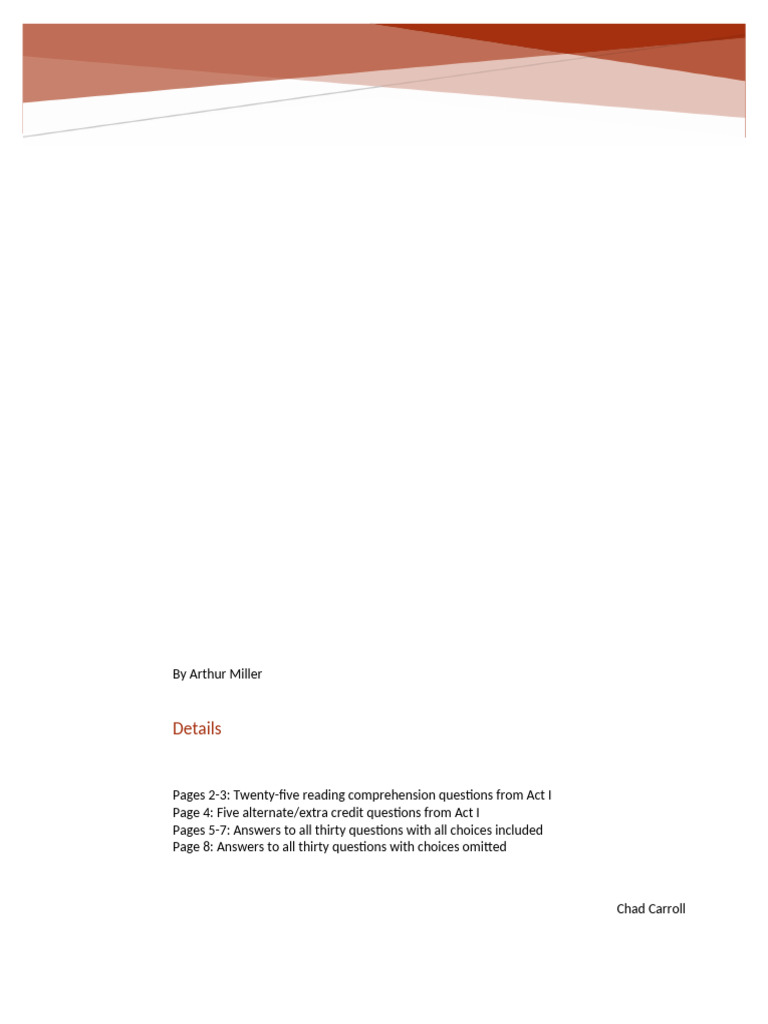 By Arthur Miller

Details

Pages 2-3: Twenty-five reading comprehension questions from Act I
Page 4: Five alternate/extra credit questions from Act I
Pages 5-7: Answers to all thirty questions with all choices included
Page 8: Answers to all thirty questions with choices omitted

Chad Carroll